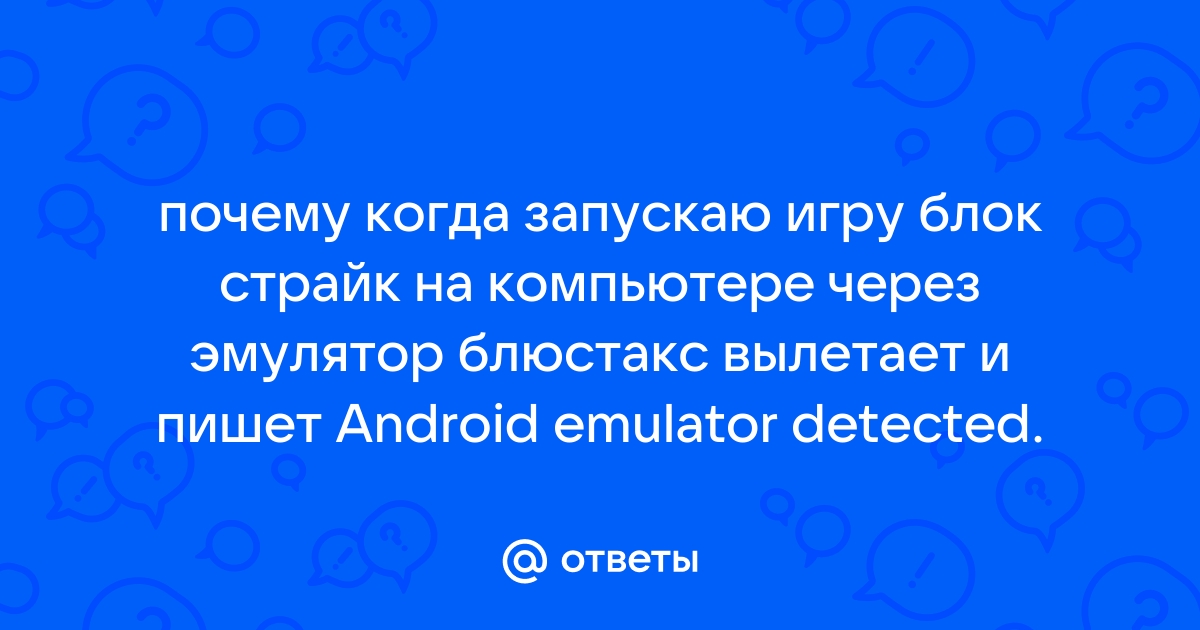 почему когда запускаю игру блок страйк на компьютере через эмулятор блюстакс вылетает и пишет Android emulator detected.

@ ответы